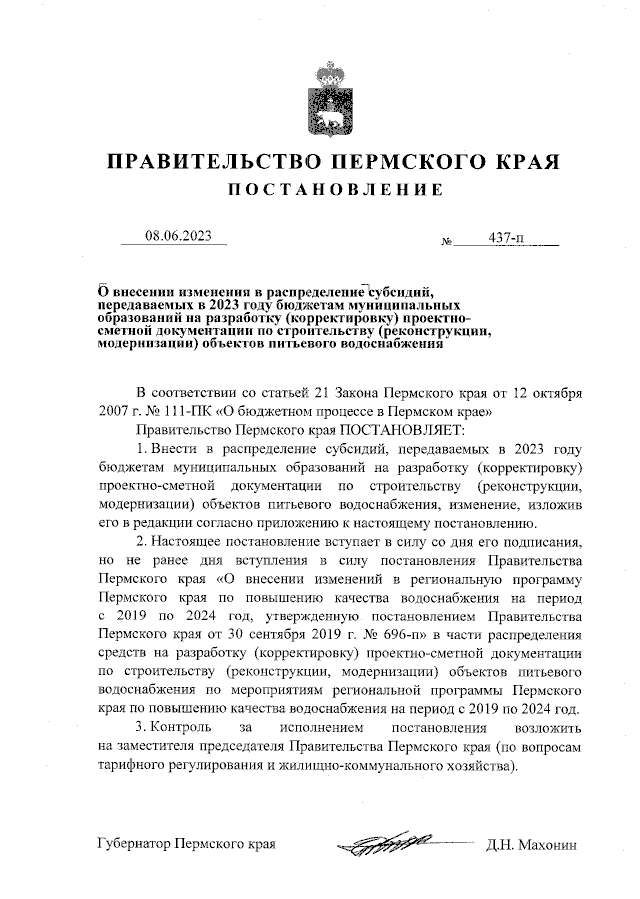 ПРАВИТЕЛЬСТВО ПЕРМСКОГО КРАЯ

ПОСТАНОВЛЕНИЕ

08.06.2023 № 437-п

О внесении изменения в распределение субсидий, передаваемых в 2023 году бюджетам муниципальных образований на разработку (корректировку) проектно-сметной документации по строительству (реконструкции, модернизации) объектов питьевого водоснабжения

В соответствии со статьей 21 Закона Пермского края от 12 октября 2007 г. № 111-ПК «О бюджетном процессе в Пермском крае»

Правительство Пермского края ПОСТАНОВЛЯЕТ:

1. Внести в распределение субсидий, передаваемых в 2023 году бюджетам муниципальных образований на разработку (корректировку) проектно-сметной документации по строительству (реконструкции, модернизации) объектов питьевого водоснабжения, изменение, изложив его в редакции согласно приложению к настоящему постановлению.

2. Настоящее постановление вступает в силу со дня его подписания, но не ранее дня вступления в силу постановления Правительства Пермского края «О внесении изменений в региональную программу Пермского края по повышению качества водоснабжения на период с 2019 по 2024 год, утвержденную постановлением Правительства Пермского края от 30 сентября 2019 г. № 696-п» в части распределения средств на разработку (корректировку) проектно-сметной документации по строительству (реконструкции, модернизации) объектов питьевого водоснабжения по мероприятиям региональной программы Пермского края по повышению качества водоснабжения на период с 2019 по 2024 год.

3. Контроль за исполнением постановления возложить на заместителя председателя Правительства Пермского края (по вопросам тарифного регулирования и жилищно-коммунального хозяйства).

Губернатор Пермского края Д.Н. Махонин